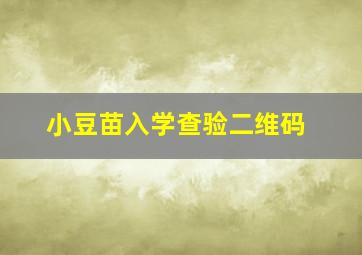 小豆苗入学查验二维码